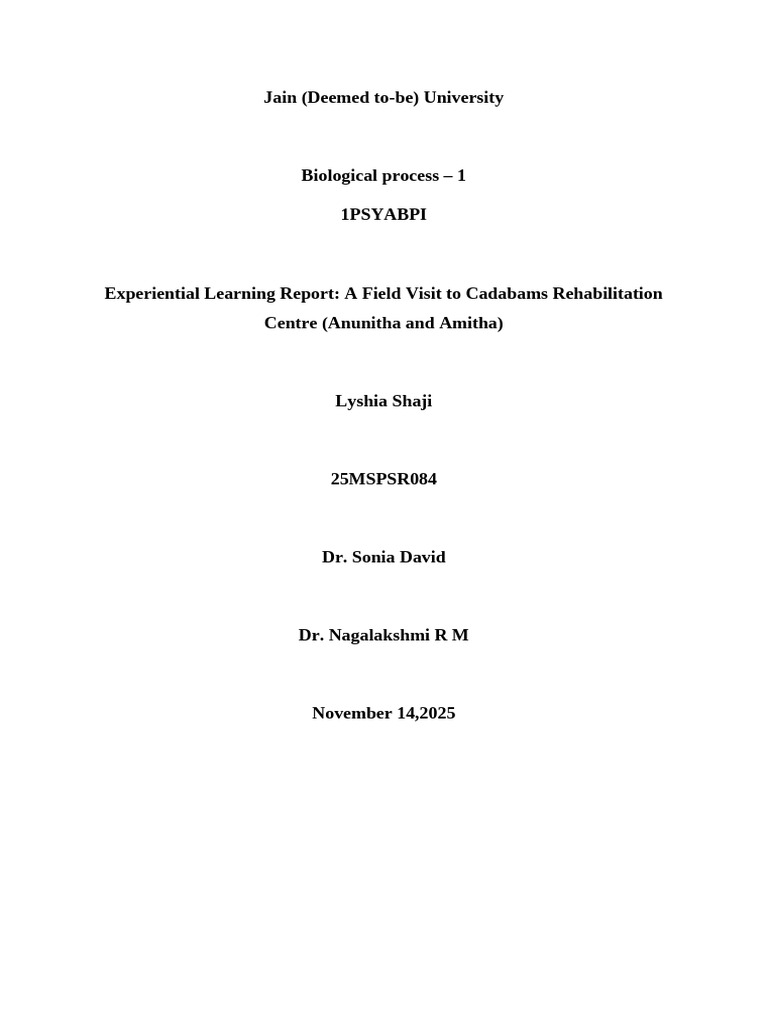 Jain (Deemed to-be) University

Biological process – 1

1PSYABPI

Experiential Learning Report: A Field Visit to Cadabams Rehabilitation Centre (Anunitha and Amitha)

Lyshia Shaji

25MSPSR084

Dr. Sonia David

Dr. Nagalakshmi R M

November 14,2025